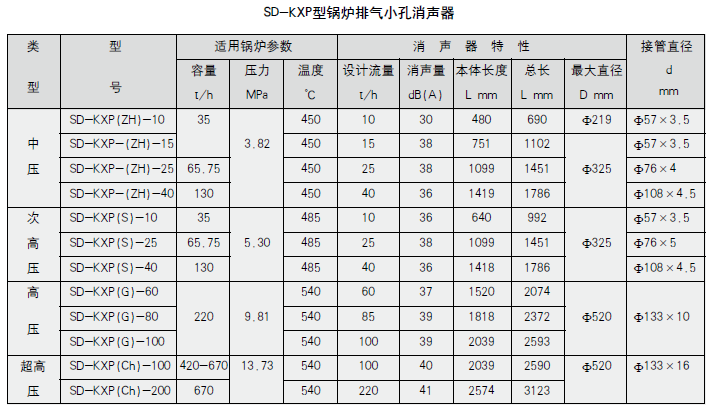 SD-KXP型锅炉排气小孔消声器

| 类型 | 型号 | 适用锅炉参数 |  |  | 消声器特性 |  |  |  |  | 接管直径 d mm |
|---|---|---|---|---|---|---|---|---|---|---|
|  |  | 容量 t/h | 压力 MPa | 温度 ℃ | 设计流量 t/h | 消声量 dB(A) | 本体长度 L mm | 总长 L mm | 最大直径 D mm |  |
| 中压 | SD-KXP(ZH)-10 | 35 | 3.82 | 450 | 10 | 30 | 480 | 690 | Φ219 | Φ57×3.5 |
|  | SD-KXP-(ZH)-15 |  |  | 450 | 15 | 38 | 751 | 1102 | Φ325 | Φ57×3.5 |
|  | SD-KXP-(ZH)-25 | 65.75 |  | 450 | 25 | 38 | 1099 | 1451 |  | Φ76×4 |
|  | SD-KXP-(ZH)-40 | 130 |  | 450 | 40 | 36 | 1419 | 1786 |  | Φ108×4.5 |
| 次高压 | SD-KXP(S)-10 | 35 | 5.30 | 485 | 10 | 36 | 640 | 992 | Φ325 | Φ57×3.5 |
|  | SD-KXP(S)-25 | 65.75 |  | 485 | 25 | 38 | 1099 | 1451 |  | Φ76×5 |
|  | SD-KXP(S)-40 | 130 |  | 485 | 40 | 36 | 1418 | 1786 |  | Φ108×4.5 |
| 高压 | SD-KXP(G)-60 | 220 | 9.81 | 540 | 60 | 37 | 1520 | 2074 | Φ520 | Φ133×10 |
|  | SD-KXP(G)-80 |  |  | 540 | 85 | 39 | 1818 | 2372 |  |  |
|  | SD-KXP(G)-100 |  |  | 540 | 100 | 39 | 2039 | 2593 |  |  |
| 超高压 | SD-KXP(Ch)-100 | 420-670 | 13.73 | 540 | 100 | 40 | 2039 | 2590 | Φ520 | Φ133×16 |
|  | SD-KXP(Ch)-200 | 670 |  | 540 | 220 | 41 | 2574 | 3123 |  |  |